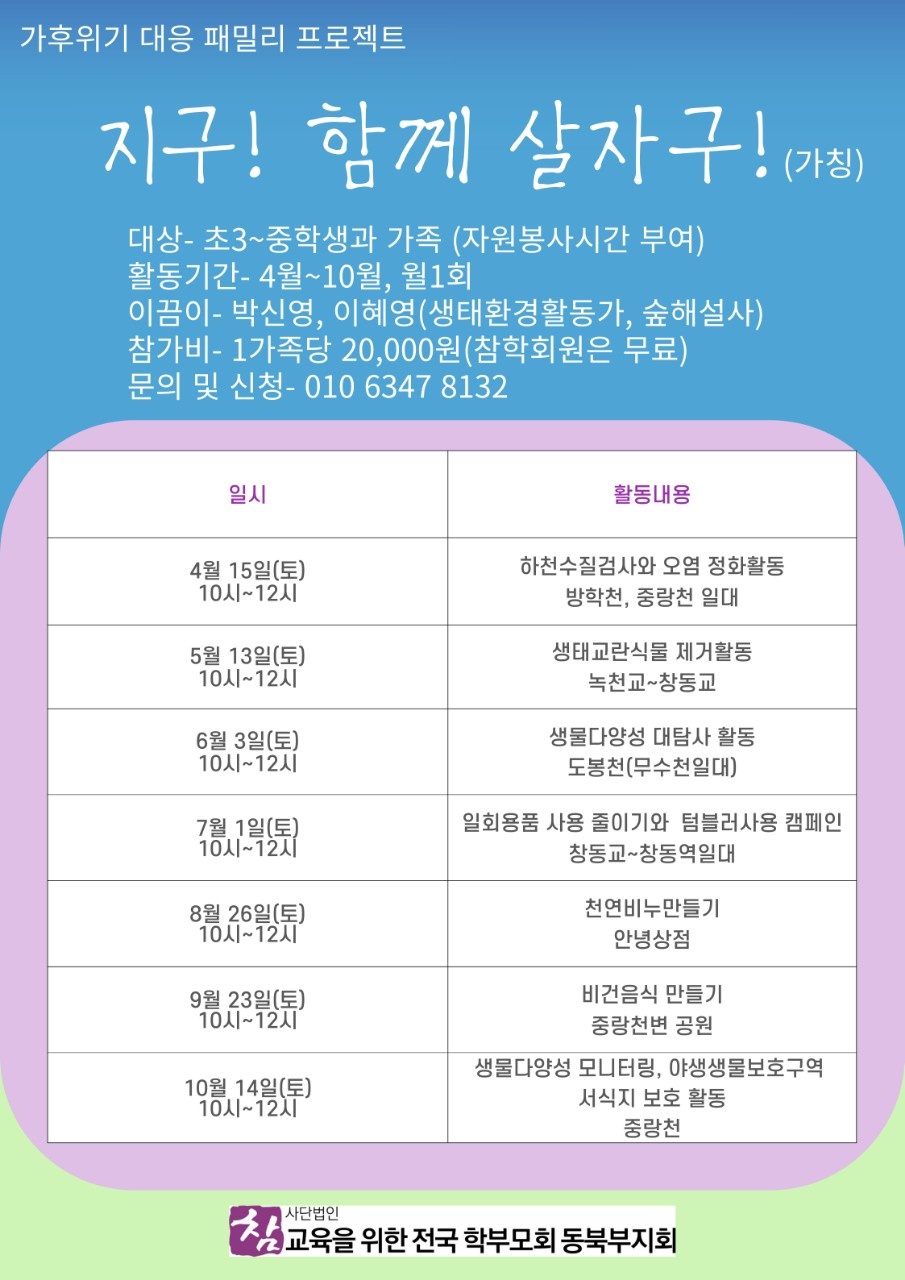 가후위기 대응 패밀리 프로젝트

지구! 함께 살자구! (가칭)

대상- 초3~중학생과 가족 (자원봉사시간 부여)
활동기간- 4월~10월, 월1회
이끔이- 박신영, 이혜영(생태환경활동가, 숲해설사)
참가비- 1가족당 20,000원(참학회원은 무료)
문의 및 신청- 010 6347 8132

| 일시 | 활동내용 |
|---|---|
| 4월 15일(토) 10시~12시 | 하천수질검사와 오염 정화활동 방학천, 중랑천 일대 |
| 5월 13일(토) 10시~12시 | 생태교란식물 제거활동 녹천교~창동교 |
| 6월 3일(토) 10시~12시 | 생물다양성 대탐사 활동 도봉천(무수천일대) |
| 7월 1일(토) 10시~12시 | 일회용품 사용 줄이기와 텀블러사용 캠페인 창동교~창동역일대 |
| 8월 26일(토) 10시~12시 | 천연비누만들기 안녕상점 |
| 9월 23일(토) 10시~12시 | 비건음식 만들기 중랑천변 공원 |
| 10월 14일(토) 10시~12시 | 생물다양성 모니터링, 야생생물보호구역 서식지 보호 활동 중랑천 |

참 사단법인 교육을 위한 전국 학부모회 동북부지회